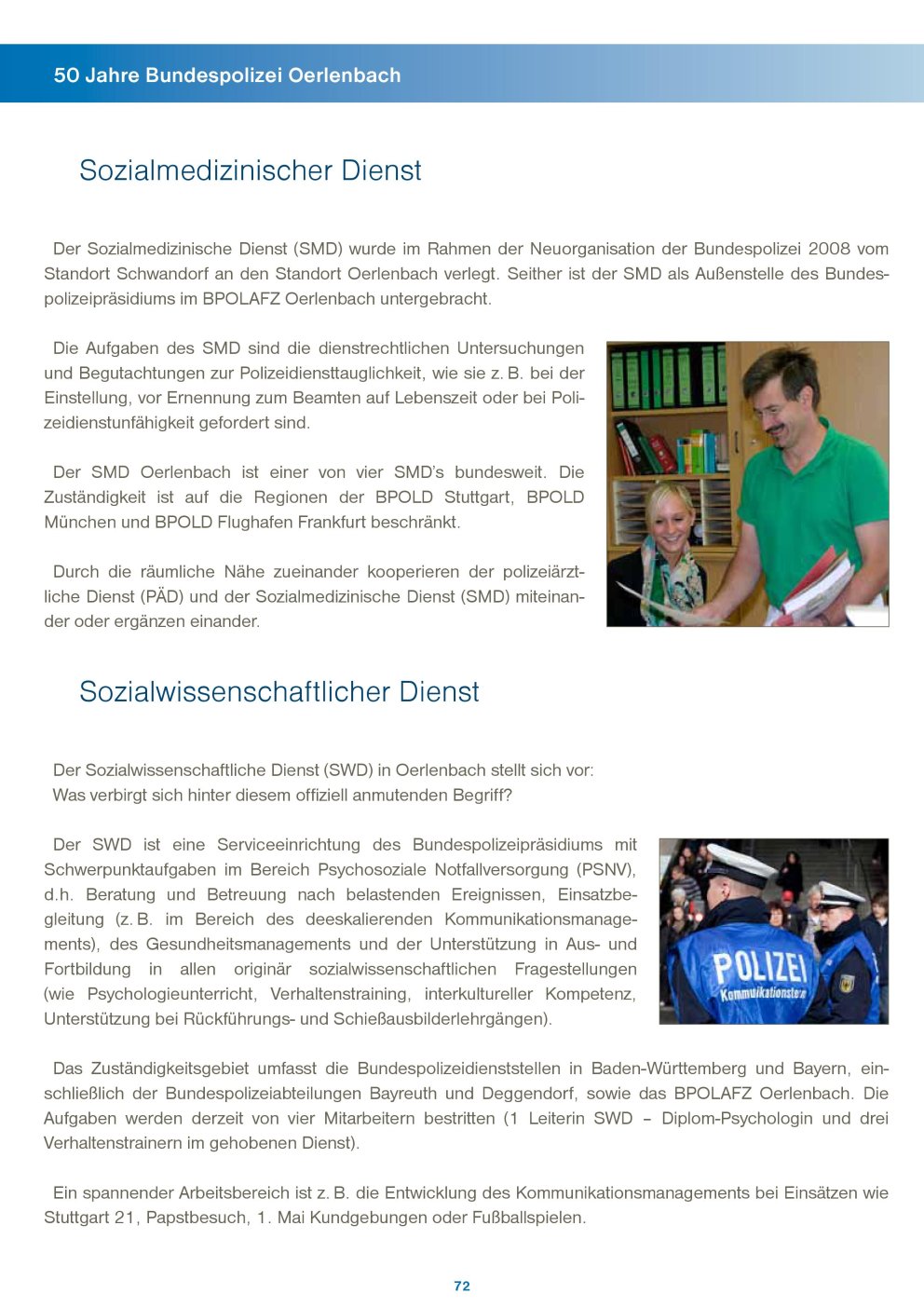 50 Jahre Bundespolizei Oerlenbach

Sozialmedizinischer Dienst

Der Sozialmedizinische Dienst (SMD) wurde im Rahmen der Neuorganisation der Bundespolizei 2008 vom Standort Schwandorf an den Standort Oerlenbach verlegt. Seither ist der SMD als Außenstelle des Bundespolizeipräsidiums im BPOLAFZ Oerlenbach untergebracht.

Die Aufgaben des SMD sind die dienstrechtlichen Untersuchungen und Begutachtungen zur Polizeidiensttauglichkeit, wie sie z. B. bei der Einstellung, vor Ernennung zum Beamten auf Lebenszeit oder bei Polizeidienstunfähigkeit gefordert sind.

Der SMD Oerlenbach ist einer von vier SMD's bundesweit. Die Zuständigkeit ist auf die Regionen der BPOLD Stuttgart, BPOLD München und BPOLD Flughafen Frankfurt beschränkt.

Durch die räumliche Nähe zueinander kooperieren der polizeiärztliche Dienst (PÄD) und der Sozialmedizinische Dienst (SMD) miteinander oder ergänzen einander.

Sozialwissenschaftlicher Dienst

Der Sozialwissenschaftliche Dienst (SWD) in Oerlenbach stellt sich vor:
Was verbirgt sich hinter diesem offiziell anmutenden Begriff?

Der SWD ist eine Serviceeinrichtung des Bundespolizeipräsidiums mit Schwerpunktaufgaben im Bereich Psychosoziale Notfallversorgung (PSNV), d.h. Beratung und Betreuung nach belastenden Ereignissen, Einsatzbegleitung (z. B. im Bereich des deeskalierenden Kommunikationsmanagements), des Gesundheitsmanagements und der Unterstützung in Aus- und Fortbildung in allen originär sozialwissenschaftlichen Fragestellungen (wie Psychologieunterricht, Verhaltenstraining, interkultureller Kompetenz, Unterstützung bei Rückführungs- und Schießausbilderlehrgängen).

POLIZEI
Kommunikationsteam

Das Zuständigkeitsgebiet umfasst die Bundespolizeidienststellen in Baden-Württemberg und Bayern, einschließlich der Bundespolizeiabteilungen Bayreuth und Deggendorf, sowie das BPOLAFZ Oerlenbach. Die Aufgaben werden derzeit von vier Mitarbeitern bestritten (1 Leiterin SWD – Diplom-Psychologin und drei Verhaltenstrainern im gehobenen Dienst).

Ein spannender Arbeitsbereich ist z. B. die Entwicklung des Kommunikationsmanagements bei Einsätzen wie Stuttgart 21, Papstbesuch, 1. Mai Kundgebungen oder Fußballspielen.

72